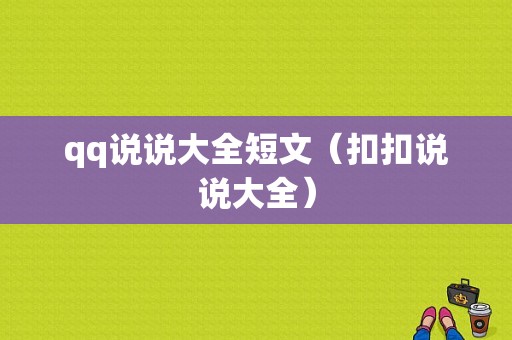 qq说说大全短文（扣扣说说大全）